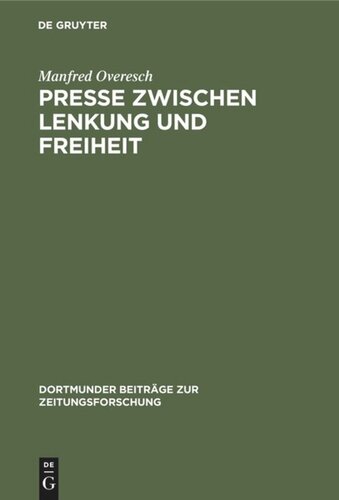 DE GRUYTER

Manfred Overesch

PRESSE ZWISCHEN LENKUNG UND FREIHEIT

DORTMUNDER BEITRÄGE ZUR ZEITUNGSFORSCHUNG

DE G